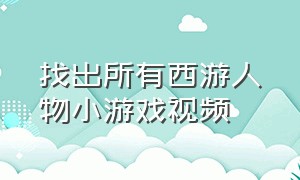 找出所有西游人物小游戏视频